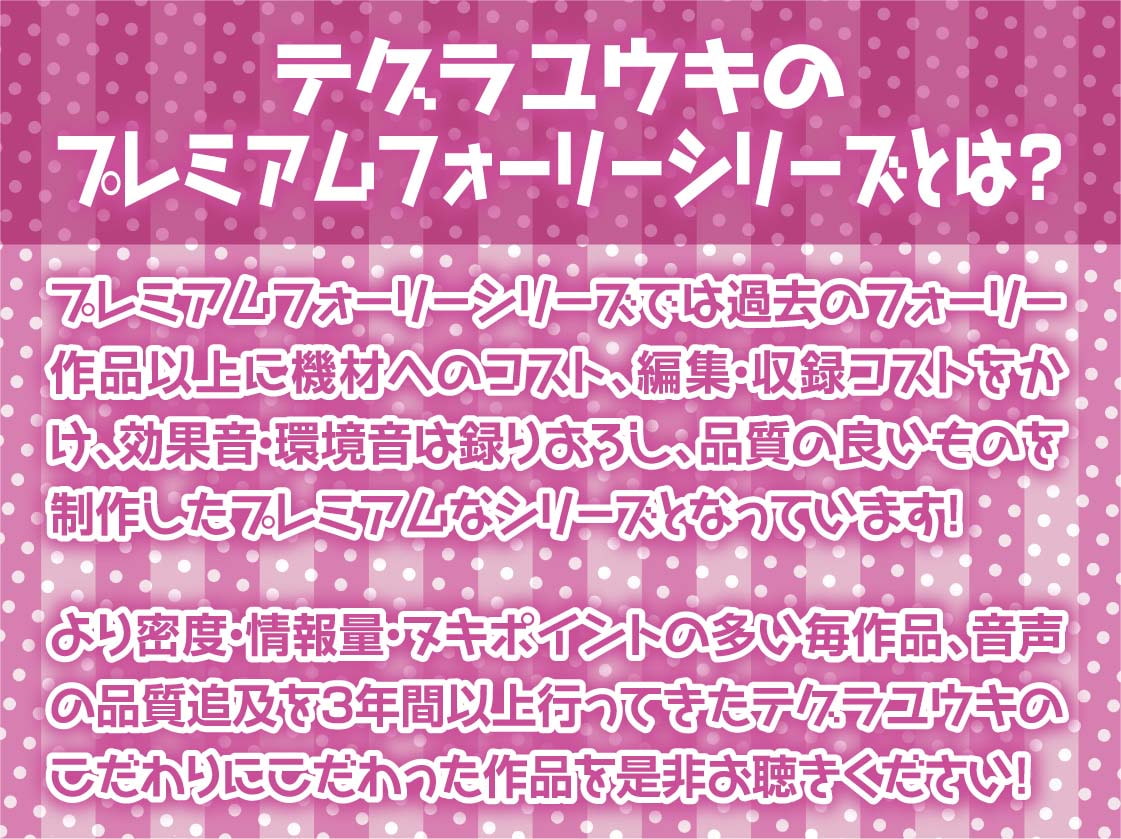 テグラユウキの
プレミアムフォーリーシリーズとは?

プレミアムフォーリーシリーズでは過去のフォーリー作品以上に機材へのコスト、編集・収録コストをかけ、効果音・環境音は録りおろし、品質の良いものを制作したプレミアムなシリーズとなっています!

より密度・情報量・ヌキポイントの多い毎作品、音声の品質追及を3年間以上行ってきたテグラユウキのこだわりにこだわった作品を是非お聴きください!